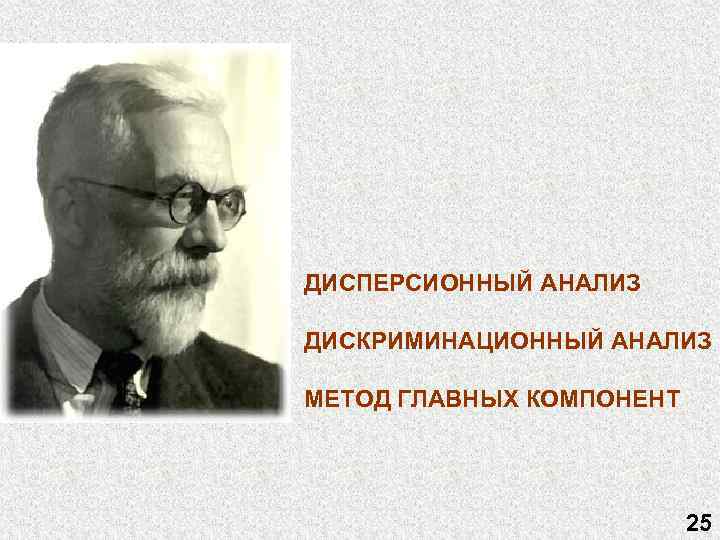 ДИСПЕРСИОННЫЙ АНАЛИЗ

ДИСКРИМИНАЦИОННЫЙ АНАЛИЗ

МЕТОД ГЛАВНЫХ КОМПОНЕНТ

25